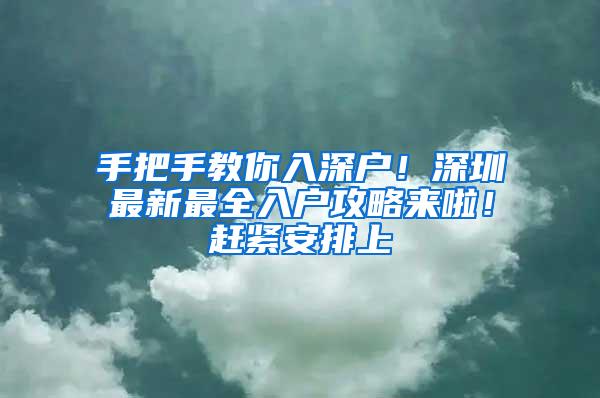 手把手教你入深户！深圳最新最全入户攻略来啦！赶紧安排上